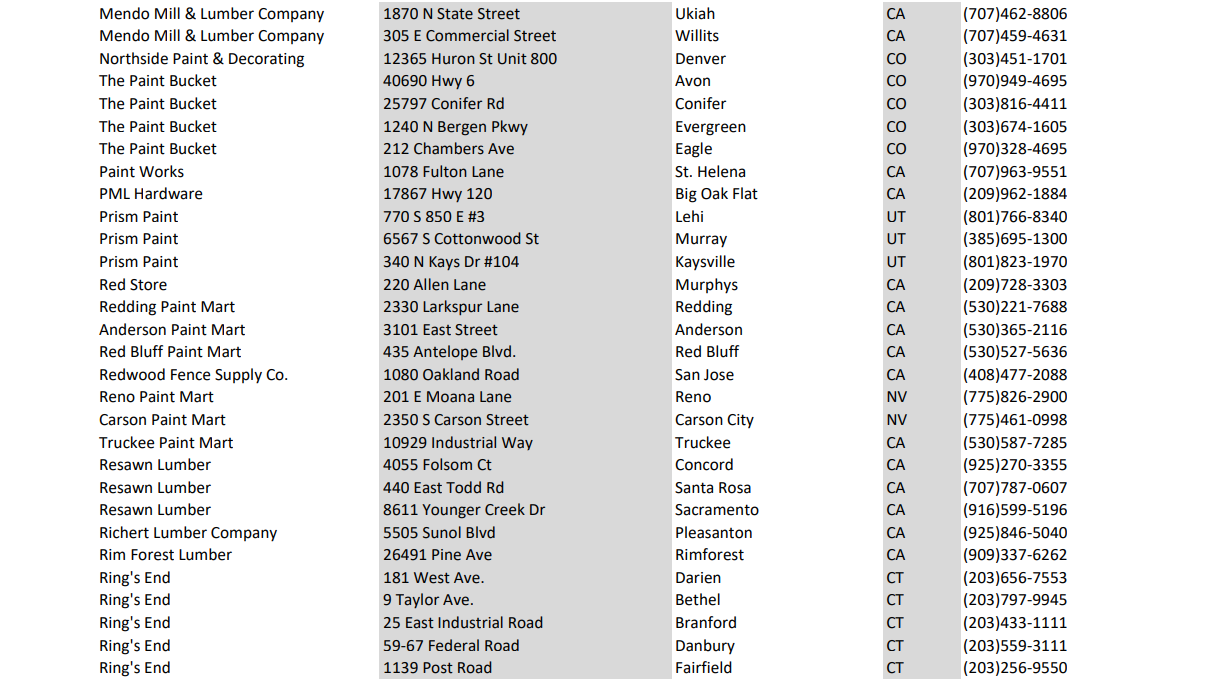 | | | | | |
|---|---|---|---|---|
| Mendo Mill & Lumber Company | 1870 N State Street | Ukiah | CA | (707)462-8806 |
| Mendo Mill & Lumber Company | 305 E Commercial Street | Willits | CA | (707)459-4631 |
| Northside Paint & Decorating | 12365 Huron St Unit 800 | Denver | CO | (303)451-1701 |
| The Paint Bucket | 40690 Hwy 6 | Avon | CO | (970)949-4695 |
| The Paint Bucket | 25797 Conifer Rd | Conifer | CO | (303)816-4411 |
| The Paint Bucket | 1240 N Bergen Pkwy | Evergreen | CO | (303)674-1605 |
| The Paint Bucket | 212 Chambers Ave | Eagle | CO | (970)328-4695 |
| Paint Works | 1078 Fulton Lane | St. Helena | CA | (707)963-9551 |
| PML Hardware | 17867 Hwy 120 | Big Oak Flat | CA | (209)962-1884 |
| Prism Paint | 770 S 850 E #3 | Lehi | UT | (801)766-8340 |
| Prism Paint | 6567 S Cottonwood St | Murray | UT | (385)695-1300 |
| Prism Paint | 340 N Kays Dr #104 | Kaysville | UT | (801)823-1970 |
| Red Store | 220 Allen Lane | Murphys | CA | (209)728-3303 |
| Redding Paint Mart | 2330 Larkspur Lane | Redding | CA | (530)221-7688 |
| Anderson Paint Mart | 3101 East Street | Anderson | CA | (530)365-2116 |
| Red Bluff Paint Mart | 435 Antelope Blvd. | Red Bluff | CA | (530)527-5636 |
| Redwood Fence Supply Co. | 1080 Oakland Road | San Jose | CA | (408)477-2088 |
| Reno Paint Mart | 201 E Moana Lane | Reno | NV | (775)826-2900 |
| Carson Paint Mart | 2350 S Carson Street | Carson City | NV | (775)461-0998 |
| Truckee Paint Mart | 10929 Industrial Way | Truckee | CA | (530)587-7285 |
| Resawn Lumber | 4055 Folsom Ct | Concord | CA | (925)270-3355 |
| Resawn Lumber | 440 East Todd Rd | Santa Rosa | CA | (707)787-0607 |
| Resawn Lumber | 8611 Younger Creek Dr | Sacramento | CA | (916)599-5196 |
| Richert Lumber Company | 5505 Sunol Blvd | Pleasanton | CA | (925)846-5040 |
| Rim Forest Lumber | 26491 Pine Ave | Rimforest | CA | (909)337-6262 |
| Ring's End | 181 West Ave. | Darien | CT | (203)656-7553 |
| Ring's End | 9 Taylor Ave. | Bethel | CT | (203)797-9945 |
| Ring's End | 25 East Industrial Road | Branford | CT | (203)433-1111 |
| Ring's End | 59-67 Federal Road | Danbury | CT | (203)559-3111 |
| Ring's End | 1139 Post Road | Fairfield | CT | (203)256-9550 |